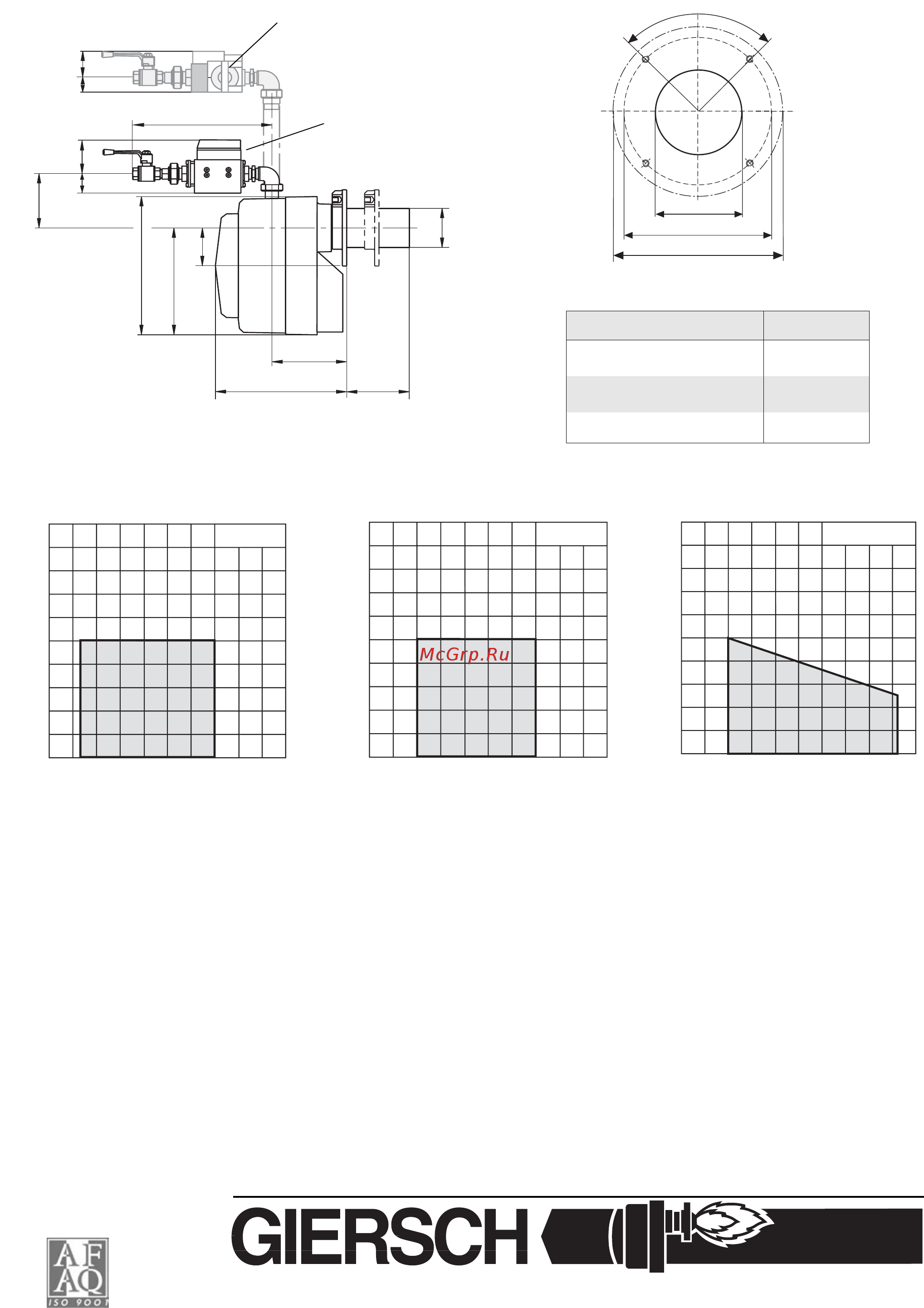 McGrp.Ru

GIERSCH

AF
AQ
ISO 9001